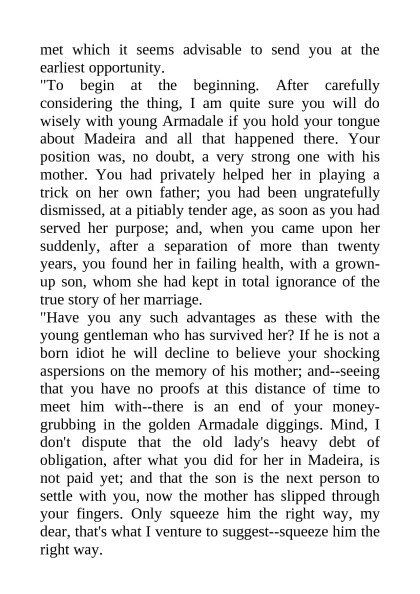 met which it seems advisable to send you at the earliest opportunity.
"To begin at the beginning. After carefully considering the thing, I am quite sure you will do wisely with young Armadale if you hold your tongue about Madeira and all that happened there. Your position was, no doubt, a very strong one with his mother. You had privately helped her in playing a trick on her own father; you had been ungratefully dismissed, at a pitiably tender age, as soon as you had served her purpose; and, when you came upon her suddenly, after a separation of more than twenty years, you found her in failing health, with a grown-up son, whom she had kept in total ignorance of the true story of her marriage.
"Have you any such advantages as these with the young gentleman who has survived her? If he is not a born idiot he will decline to believe your shocking aspersions on the memory of his mother; and--seeing that you have no proofs at this distance of time to meet him with--there is an end of your money-grubbing in the golden Armadale diggings. Mind, I don't dispute that the old lady's heavy debt of obligation, after what you did for her in Madeira, is not paid yet; and that the son is the next person to settle with you, now the mother has slipped through your fingers. Only squeeze him the right way, my dear, that's what I venture to suggest--squeeze him the right way.